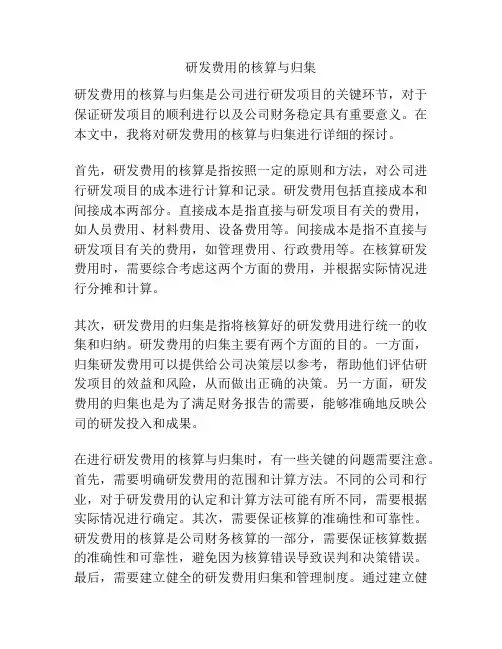 研发费用的核算与归集

研发费用的核算与归集是公司进行研发项目的关键环节，对于保证研发项目的顺利进行以及公司财务稳定具有重要意义。在本文中，我将对研发费用的核算与归集进行详细的探讨。

首先，研发费用的核算是指按照一定的原则和方法，对公司进行研发项目的成本进行计算和记录。研发费用包括直接成本和间接成本两部分。直接成本是指直接与研发项目有关的费用，如人员费用、材料费用、设备费用等。间接成本是指不直接与研发项目有关的费用，如管理费用、行政费用等。在核算研发费用时，需要综合考虑这两个方面的费用，并根据实际情况进行分摊和计算。

其次，研发费用的归集是指将核算好的研发费用进行统一的收集和归纳。研发费用的归集主要有两个方面的目的。一方面，归集研发费用可以提供给公司决策层以参考，帮助他们评估研发项目的效益和风险，从而做出正确的决策。另一方面，研发费用的归集也是为了满足财务报告的需要，能够准确地反映公司的研发投入和成果。

在进行研发费用的核算与归集时，有一些关键的问题需要注意。首先，需要明确研发费用的范围和计算方法。不同的公司和行业，对于研发费用的认定和计算方法可能有所不同，需要根据实际情况进行确定。其次，需要保证核算的准确性和可靠性。研发费用的核算是公司财务核算的一部分，需要保证核算数据的准确性和可靠性，避免因为核算错误导致误判和决策错误。最后，需要建立健全的研发费用归集和管理制度。通过建立健